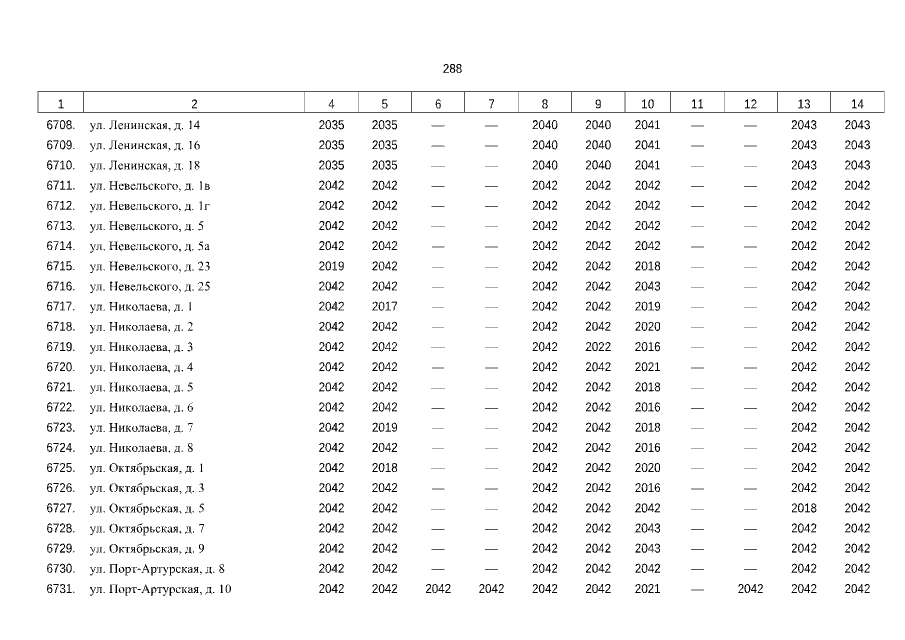 288

| 1 | 2 | 4 | 5 | 6 | 7 | 8 | 9 | 10 | 11 | 12 | 13 | 14 |
|---|---|---|---|---|---|---|---|---|---|---|---|---|
| 6708. | ул. Ленинская, д. 14 | 2035 | 2035 | — | — | 2040 | 2040 | 2041 | — | — | 2043 | 2043 |
| 6709. | ул. Ленинская, д. 16 | 2035 | 2035 | — | — | 2040 | 2040 | 2041 | — | — | 2043 | 2043 |
| 6710. | ул. Ленинская, д. 18 | 2035 | 2035 | — | — | 2040 | 2040 | 2041 | — | — | 2043 | 2043 |
| 6711. | ул. Невельского, д. 1в | 2042 | 2042 | — | — | 2042 | 2042 | 2042 | — | — | 2042 | 2042 |
| 6712. | ул. Невельского, д. 1г | 2042 | 2042 | — | — | 2042 | 2042 | 2042 | — | — | 2042 | 2042 |
| 6713. | ул. Невельского, д. 5 | 2042 | 2042 | — | — | 2042 | 2042 | 2042 | — | — | 2042 | 2042 |
| 6714. | ул. Невельского, д. 5а | 2042 | 2042 | — | — | 2042 | 2042 | 2042 | — | — | 2042 | 2042 |
| 6715. | ул. Невельского, д. 23 | 2019 | 2042 | — | — | 2042 | 2042 | 2018 | — | — | 2042 | 2042 |
| 6716. | ул. Невельского, д. 25 | 2042 | 2042 | — | — | 2042 | 2042 | 2043 | — | — | 2042 | 2042 |
| 6717. | ул. Николаева, д. 1 | 2042 | 2017 | — | — | 2042 | 2042 | 2019 | — | — | 2042 | 2042 |
| 6718. | ул. Николаева, д. 2 | 2042 | 2042 | — | — | 2042 | 2042 | 2020 | — | — | 2042 | 2042 |
| 6719. | ул. Николаева, д. 3 | 2042 | 2042 | — | — | 2042 | 2022 | 2016 | — | — | 2042 | 2042 |
| 6720. | ул. Николаева, д. 4 | 2042 | 2042 | — | — | 2042 | 2042 | 2021 | — | — | 2042 | 2042 |
| 6721. | ул. Николаева, д. 5 | 2042 | 2042 | — | — | 2042 | 2042 | 2018 | — | — | 2042 | 2042 |
| 6722. | ул. Николаева, д. 6 | 2042 | 2042 | — | — | 2042 | 2042 | 2016 | — | — | 2042 | 2042 |
| 6723. | ул. Николаева, д. 7 | 2042 | 2019 | — | — | 2042 | 2042 | 2018 | — | — | 2042 | 2042 |
| 6724. | ул. Николаева, д. 8 | 2042 | 2042 | — | — | 2042 | 2042 | 2016 | — | — | 2042 | 2042 |
| 6725. | ул. Октябрьская, д. 1 | 2042 | 2018 | — | — | 2042 | 2042 | 2020 | — | — | 2042 | 2042 |
| 6726. | ул. Октябрьская, д. 3 | 2042 | 2042 | — | — | 2042 | 2042 | 2016 | — | — | 2042 | 2042 |
| 6727. | ул. Октябрьская, д. 5 | 2042 | 2042 | — | — | 2042 | 2042 | 2042 | — | — | 2018 | 2042 |
| 6728. | ул. Октябрьская, д. 7 | 2042 | 2042 | — | — | 2042 | 2042 | 2043 | — | — | 2042 | 2042 |
| 6729. | ул. Октябрьская, д. 9 | 2042 | 2042 | — | — | 2042 | 2042 | 2043 | — | — | 2042 | 2042 |
| 6730. | ул. Порт-Артурская, д. 8 | 2042 | 2042 | — | — | 2042 | 2042 | 2042 | — | — | 2042 | 2042 |
| 6731. | ул. Порт-Артурская, д. 10 | 2042 | 2042 | 2042 | 2042 | 2042 | 2042 | 2021 | — | 2042 | 2042 | 2042 |